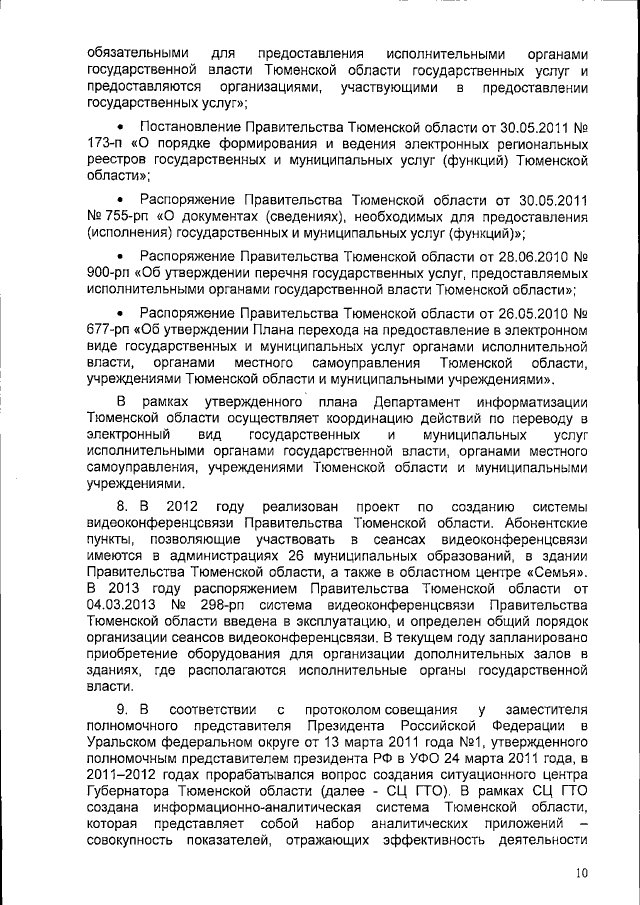 обязательными для предоставления исполнительными органами государственной власти Тюменской области государственных услуг и предоставляются организациями, участвующими в предоставлении государственных услуг»;

• Постановление Правительства Тюменской области от 30.05.2011 № 173-п «О порядке формирования и ведения электронных региональных реестров государственных и муниципальных услуг (функций) Тюменской области»;

• Распоряжение Правительства Тюменской области от 30.05.2011 № 755-рп «О документах (сведениях), необходимых для предоставления (исполнения) государственных и муниципальных услуг (функций)»;

• Распоряжение Правительства Тюменской области от 28.06.2010 № 900-рп «Об утверждении перечня государственных услуг, предоставляемых исполнительными органами государственной власти Тюменской области»;

• Распоряжение Правительства Тюменской области от 26.05.2010 № 677-рп «Об утверждении Плана перехода на предоставление в электронном виде государственных и муниципальных услуг органами исполнительной власти, органами местного самоуправления Тюменской области, учреждениями Тюменской области и муниципальными учреждениями».

В рамках утвержденного плана Департамент информатизации Тюменской области осуществляет координацию действий по переводу в электронный вид государственных и муниципальных услуг исполнительными органами государственной власти, органами местного самоуправления, учреждениями Тюменской области и муниципальными учреждениями.

8. В 2012 году реализован проект по созданию системы видеоконференцсвязи Правительства Тюменской области. Абонентские пункты, позволяющие участвовать в сеансах видеоконференцсвязи имеются в администрациях 26 муниципальных образований, в здании Правительства Тюменской области, а также в областном центре «Семья». В 2013 году распоряжением Правительства Тюменской области от 04.03.2013 № 298-рп система видеоконференцсвязи Правительства Тюменской области введена в эксплуатацию, и определен общий порядок организации сеансов видеоконференцсвязи. В текущем году запланировано приобретение оборудования для организации дополнительных залов в зданиях, где располагаются исполнительные органы государственной власти.

9. В соответствии с протоколом совещания у заместителя полномочного представителя Президента Российской Федерации в Уральском федеральном округе от 13 марта 2011 года №1, утвержденного полномочным представителем президента РФ в УФО 24 марта 2011 года, в 2011–2012 годах прорабатывался вопрос создания ситуационного центра Губернатора Тюменской области (далее - СЦ ГТО). В рамках СЦ ГТО создана информационно-аналитическая система Тюменской области, которая представляет собой набор аналитических приложений – совокупность показателей, отражающих эффективность деятельности

10